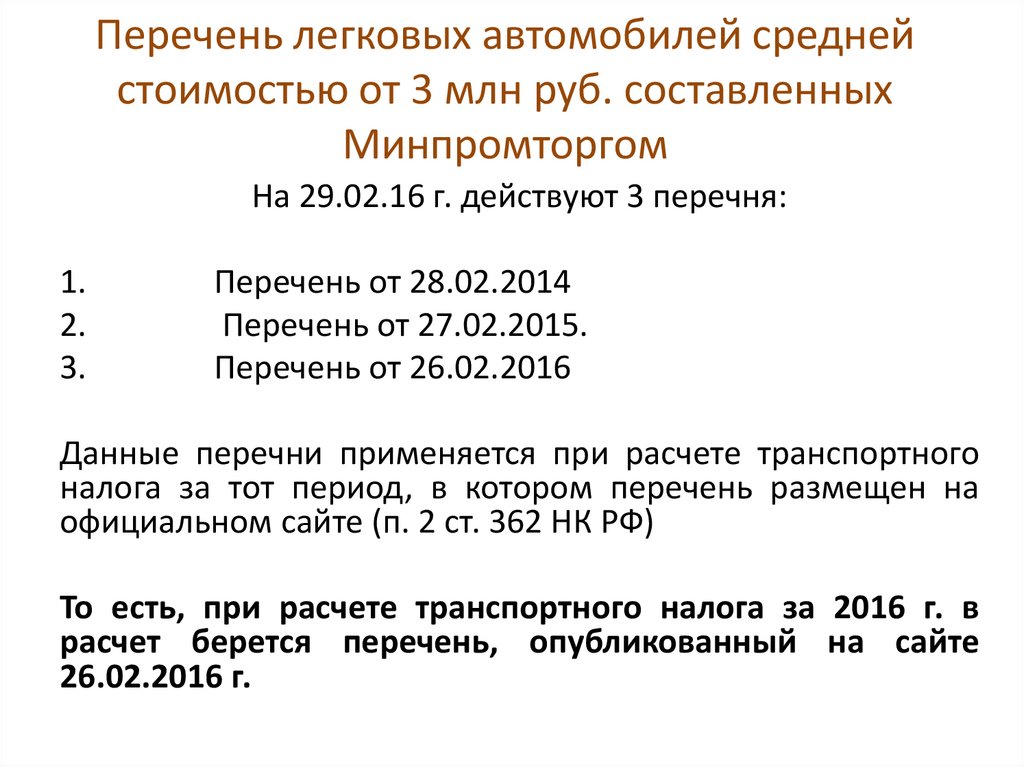 Перечень легковых автомобилей средней стоимостью от 3 млн руб. составленных Минпромторгом

На 29.02.16 г. действуют 3 перечня:

1. Перечень от 28.02.2014
2. Перечень от 27.02.2015.
3. Перечень от 26.02.2016

Данные перечни применяется при расчете транспортного налога за тот период, в котором перечень размещен на официальном сайте (п. 2 ст. 362 НК РФ)

То есть, при расчете транспортного налога за 2016 г. в расчет берется перечень, опубликованный на сайте 26.02.2016 г.